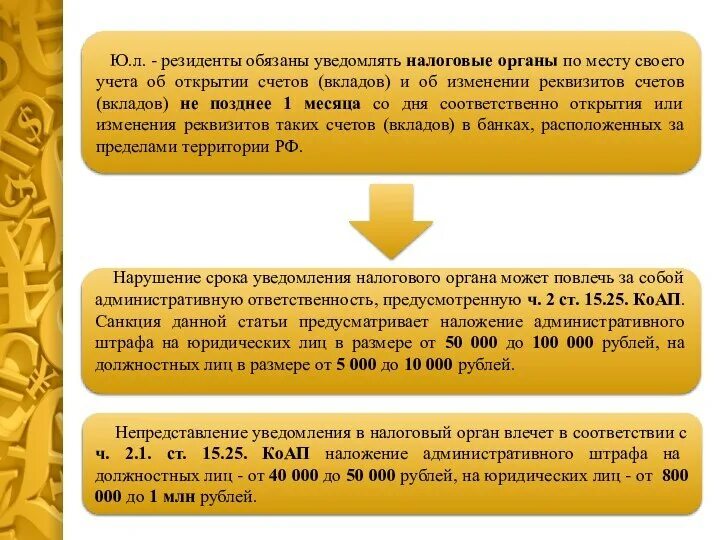 Ю.л. - резиденты обязаны уведомлять налоговые органы по месту своего учета об открытии счетов (вкладов) и об изменении реквизитов счетов (вкладов) не позднее 1 месяца со дня соответственно открытия или изменения реквизитов таких счетов (вкладов) в банках, расположенных за пределами территории РФ.

Нарушение срока уведомления налогового органа может повлечь за собой административную ответственность, предусмотренную ч. 2 ст. 15.25. КоАП. Санкция данной статьи предусматривает наложение административного штрафа на юридических лиц в размере от 50 000 до 100 000 рублей, на должностных лиц в размере от 5 000 до 10 000 рублей.

Непредставление уведомления в налоговый орган влечет в соответствии с ч. 2.1. ст. 15.25. КоАП наложение административного штрафа на должностных лиц - от 40 000 до 50 000 рублей, на юридических лиц - от 800 000 до 1 млн рублей.